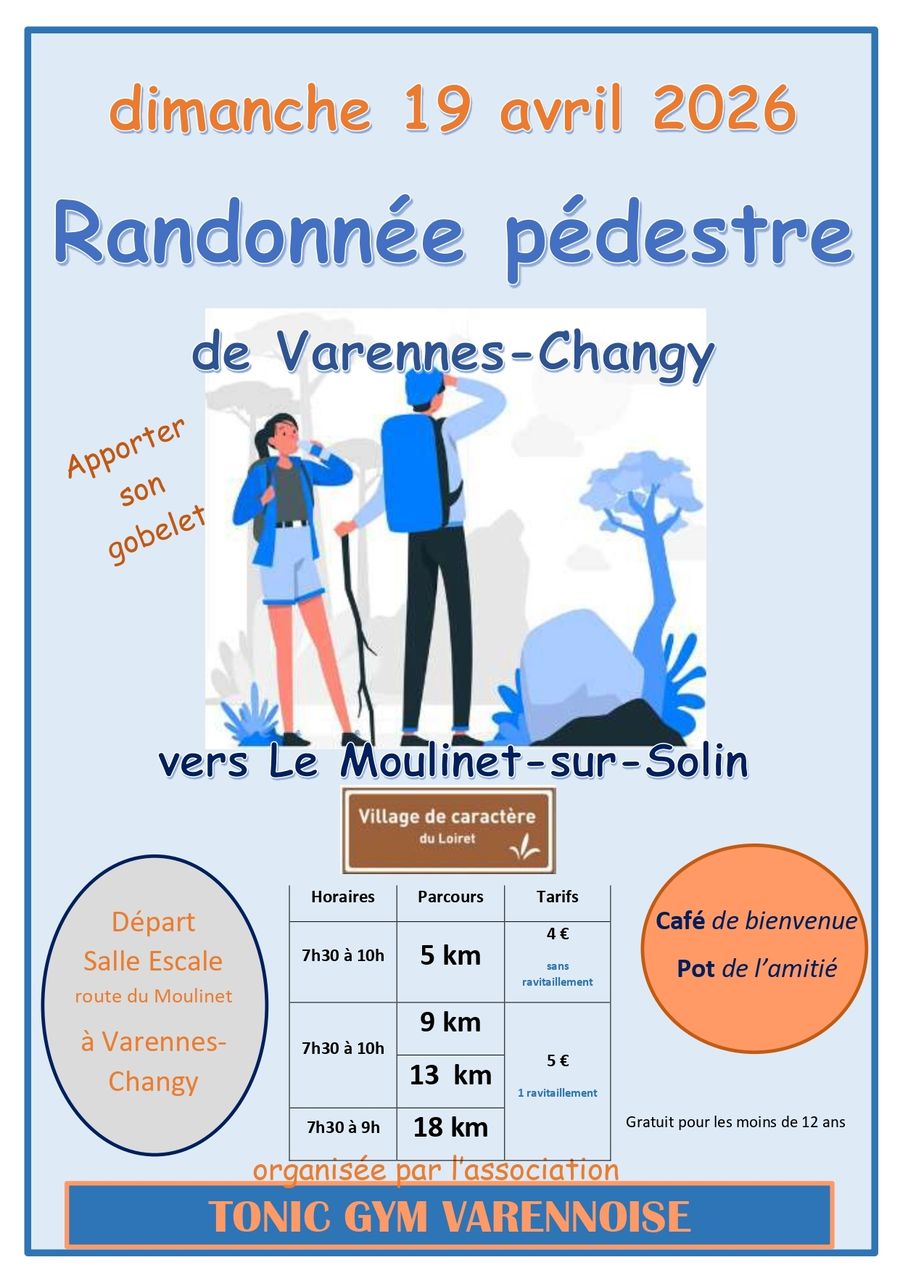 dimanche 19 avril 2026

Randonnée pédestre

de Varennes-Changy

Apporter son gobelet

vers Le Moulinet-sur-Solin

Village de caractère du Loiret

Départ
Salle Escale
route du Moulinet
à Varennes-Changy

| Horaires | Parcours | Tarifs |
|---|---|---|
| 7h30 à 10h | 5 km | 4 € sans ravitaillement |
| 7h30 à 10h | 9 km | 5 € 1 ravitaillement |
| | 13 km | |
| 7h30 à 9h | 18 km | |

Café de bienvenue
Pot de l'amitié

Gratuit pour les moins de 12 ans

organisée par l'association

TONIC GYM VARENNOISE